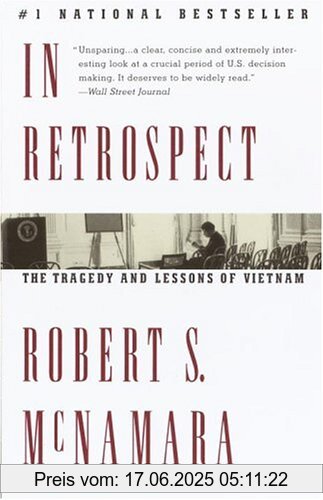 #1 NATIONAL BESTSELLER

IN

"Unsparing...a clear, concise and extremely interesting look at a crucial period of U.S. decision making. It deserves to be widely read."
—Wall Street Journal

RETROSPECT

THE TRAGEDY AND LESSONS OF VIETNAM

ROBERT S.
McNAMARA

Preis vom: 17.06.2025 05:11:22